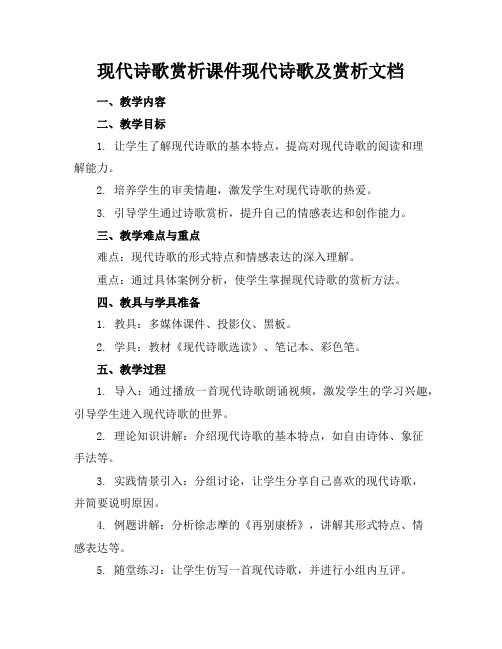 现代诗歌赏析课件现代诗歌及赏析文档

一、教学内容

二、教学目标

1. 让学生了解现代诗歌的基本特点，提高对现代诗歌的阅读和理解能力。

2. 培养学生的审美情趣，激发学生对现代诗歌的热爱。

3. 引导学生通过诗歌赏析，提升自己的情感表达和创作能力。

三、教学难点与重点

难点：现代诗歌的形式特点和情感表达的深入理解。

重点：通过具体案例分析，使学生掌握现代诗歌的赏析方法。

四、教具与学具准备

1. 教具：多媒体课件、投影仪、黑板。

2. 学具：教材《现代诗歌选读》、笔记本、彩色笔。

五、教学过程

1. 导入：通过播放一首现代诗歌朗诵视频，激发学生的学习兴趣，引导学生进入现代诗歌的世界。

2. 理论知识讲解：介绍现代诗歌的基本特点，如自由诗体、象征手法等。

3. 实践情景引入：分组讨论，让学生分享自己喜欢的现代诗歌，并简要说明原因。

4. 例题讲解：分析徐志摩的《再别康桥》，讲解其形式特点、情感表达等。

5. 随堂练习：让学生仿写一首现代诗歌，并进行小组内互评。